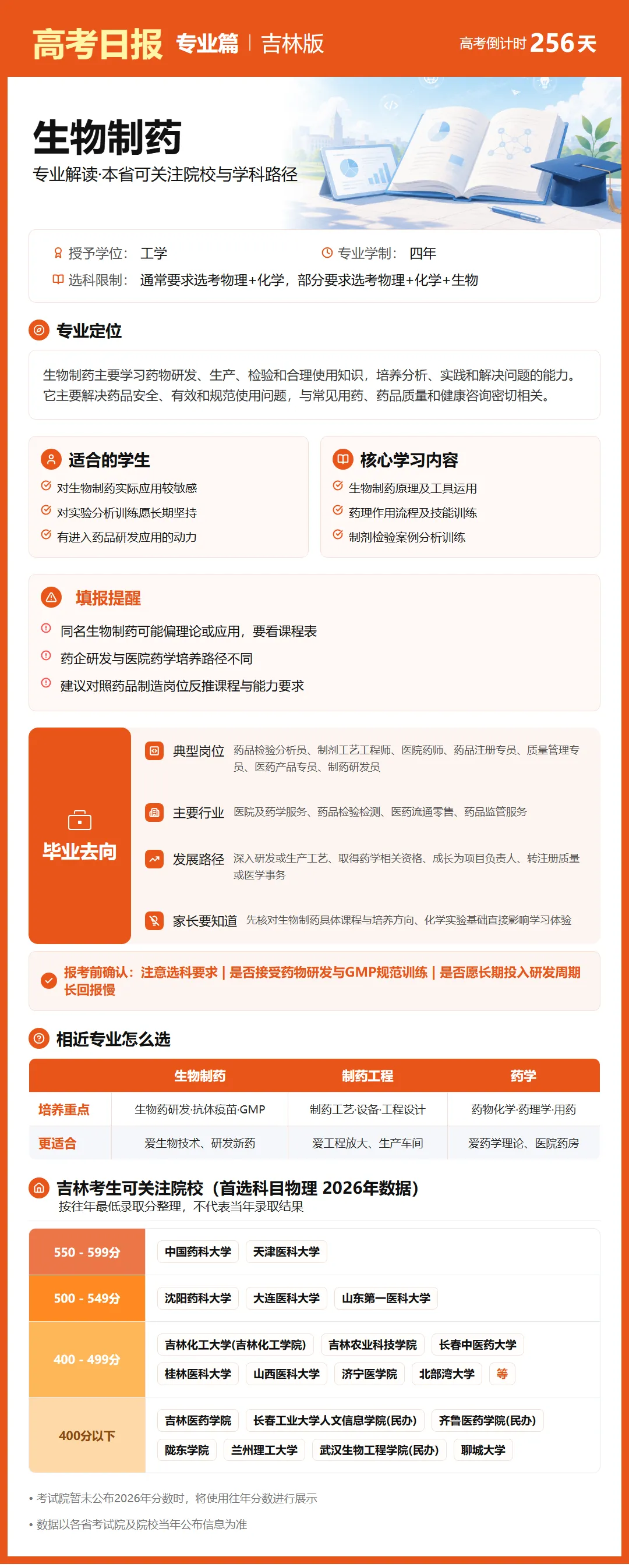 高考日报 专业篇 | 吉林版

高考倒计时 256天

生物制药

专业解读·本省可关注院校与学科路径

授予学位： 工学

专业学制： 四年

选科限制： 通常要求选考物理+化学，部分要求选考物理+化学+生物

专业定位

生物制药主要学习药物研发、生产、检验和合理使用知识，培养分析、实践和解决问题的能力。它主要解决药品安全、有效和规范使用问题，与常见用药、药品质量和健康咨询密切相关。

适合的学生

对生物制药实际应用较敏感

对实验分析训练愿长期坚持

有进入药品研发应用的动力

核心学习内容

生物制药原理及工具运用

药理作用流程及技能训练

制剂检验案例分析训练

填报提醒

同名生物制药可能偏理论或应用，要看课程表

药企研发与医院药学培养路径不同

建议对照药品制造岗位反推课程与能力要求

毕业去向

典型岗位 药品检验分析员、制剂工艺工程师、医院药师、药品注册专员、质量管理专员、医药产品专员、制药研发员

主要行业 医院及药学服务、药品检验检测、医药流通零售、药品监管服务

发展路径 深入研发或生产工艺、取得药学相关资格、成长为项目负责人、转注册质量或医学事务

家长要知道 先核对生物制药具体课程与培养方向、化学实验基础直接影响学习体验

报考前确认：注意选科要求 | 是否接受药物研发与GMP规范训练 | 是否愿长期投入研发周期长回报慢

相近专业怎么选

| | 生物制药 | 制药工程 | 药学 |
|---|---|---|---|
| 培养重点 | 生物药研发·抗体疫苗·GMP | 制药工艺·设备·工程设计 | 药物化学·药理学·用药 |
| 更适合 | 爱生物技术、研发新药 | 爱工程放大、生产车间 | 爱药学理论、医院药房 |

吉林考生可关注院校（首选科目物理 2026年数据）

按往年最低录取分整理，不代表当年录取结果

| 550 - 599分 | 中国药科大学 天津医科大学 |
|---|---|
| 500 - 549分 | 沈阳药科大学 大连医科大学 山东第一医科大学 |
| 400 - 499分 | 吉林化工大学(吉林化工学院) 吉林农业科技学院 长春中医药大学 桂林医科大学 山西医科大学 济宁医学院 北部湾大学 等 |
| 400分以下 | 吉林医药学院 长春工业大学人文信息学院(民办) 齐鲁医药学院(民办) 陇东学院 兰州理工大学 武汉生物工程学院(民办) 聊城大学 |

• 考试院暂未公布2026年分数时，将使用往年分数进行展示

• 数据以各省考试院及院校当年公布信息为准